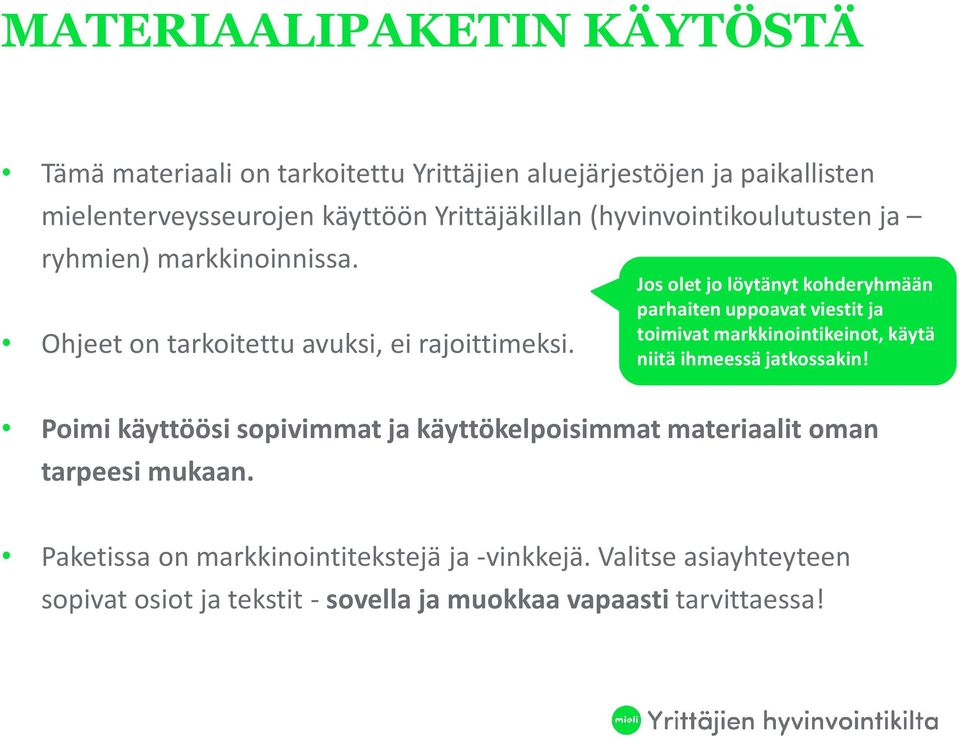 MATERIAALIPAKETIN KÄYTÖSTÄ

• Tämä materiaali on tarkoitettu Yrittäjien aluejärjestöjen ja paikallisten mielenterveysseurojen käyttöön Yrittäjäkillan (hyvinvointikoulutusten ja –ryhmien) markkinoinnissa.

• Ohjeet on tarkoitettu avuksi, ei rajoittimeksi.

Jos olet jo löytänyt kohderyhmään parhaiten uppoavat viestit ja toimivat markkinointikeinot, käytä niitä ihmeessä jatkossakin!

• Poimi käyttöösi sopivimmat ja käyttökelpoisimmat materiaalit oman tarpeesi mukaan.

• Paketissa on markkinointitekstejä ja -vinkkejä. Valitse asiayhteyteen sopivat osiot ja tekstit - sovella ja muokkaa vapaasti tarvittaessa!

mieli Yrittäjien hyvinvointikilta